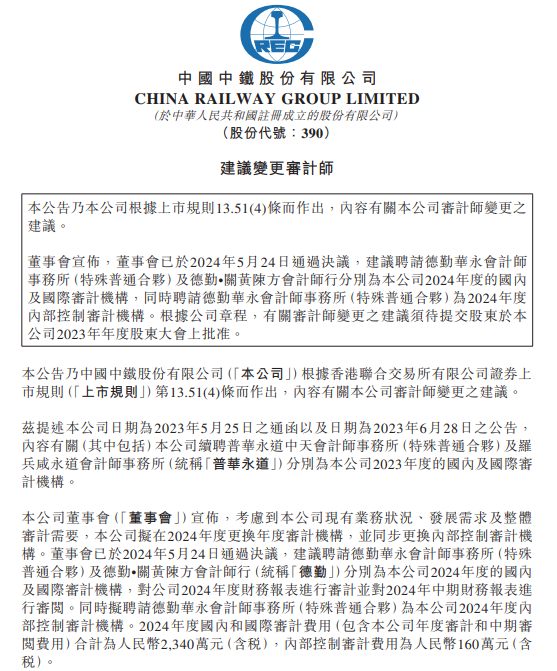 CREC

中國中鐵股份有限公司
CHINA RAILWAY GROUP LIMITED
(於中華人民共和國註冊成立的股份有限公司)
(股份代號：390)

建議變更審計師

本公告乃本公司根據上市規則13.51(4)條而作出，內容有關本公司審計師變更之建議。

董事會宣佈，董事會已於2024年5月24日通過決議，建議聘請德勤華永會計師事務所(特殊普通合夥)及德勤•關黃陳方會計師行分別為本公司2024年度的國內及國際審計機構，同時聘請德勤華永會計師事務所(特殊普通合夥)為2024年度內部控制審計機構。根據公司章程，有關審計師變更之建議須待提交股東於本公司2023年年度股東大會上批准。

本公告乃中國中鐵股份有限公司(「本公司」)根據香港聯合交易所有限公司證券上市規則(「上市規則」)第13.51(4)條而作出，內容有關本公司審計師變更之建議。

茲提述本公司日期為2023年5月25日之通函以及日期為2023年6月28日之公告，內容有關(其中包括)本公司續聘普華永道中天會計師事務所(特殊普通合夥)及羅兵咸永道會計師事務所(統稱「普華永道」)分別為本公司2023年度的國內及國際審計機構。

本公司董事會(「董事會」)宣佈，考慮到本公司現有業務狀況、發展需求及整體審計需要，本公司擬在2024年度更換年度審計機構，並同步更換內部控制審計機構。董事會已於2024年5月24日通過決議，建議聘請德勤華永會計師事務所(特殊普通合夥)及德勤•關黃陳方會計師行(統稱「德勤」)分別為本公司2024年度的國內及國際審計機構，對公司2024年度財務報表進行審計並對2024年中期財務報表進行審閱。同時擬聘請德勤華永會計師事務所(特殊普通合夥)為本公司2024年度內部控制審計機構。2024年度國內和國際審計費用(包含本公司年度審計和中期審閱費用)合計為人民幣2,340萬元(含稅)，內部控制審計費用為人民幣160萬元(含稅)。